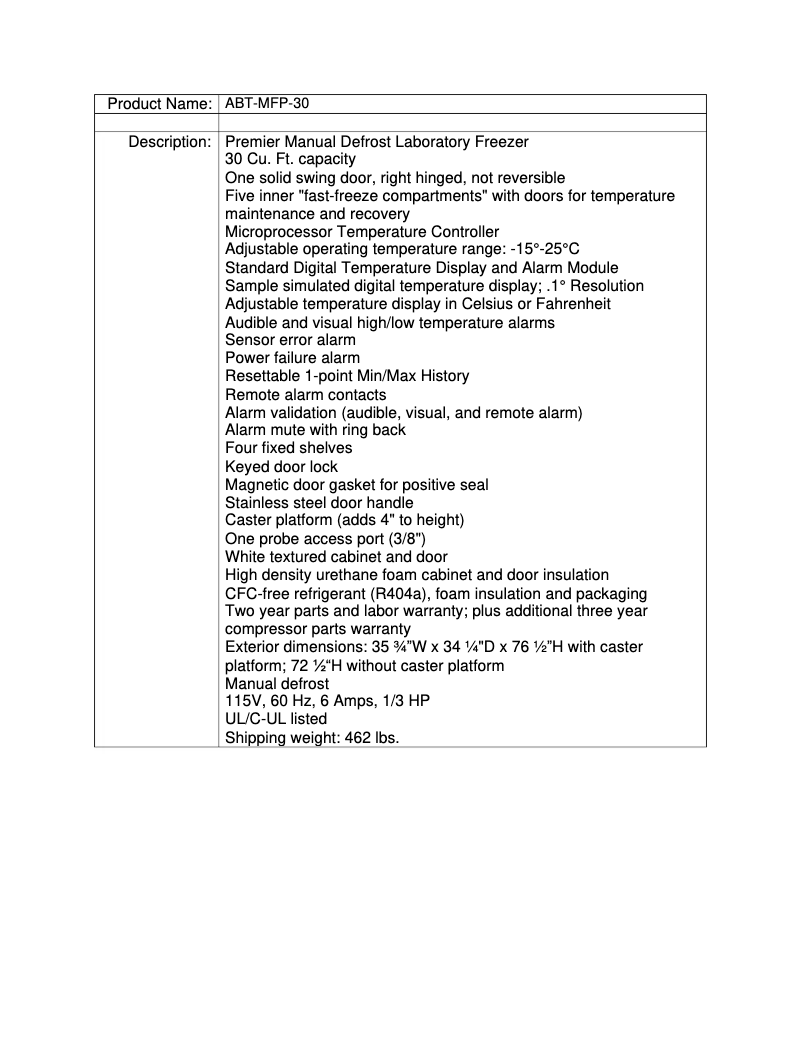 | Product Name: | ABT-MFP-30 |
|---|---|
| | |
| Description: | Premier Manual Defrost Laboratory Freezer<br>30 Cu. Ft. capacity<br>One solid swing door, right hinged, not reversible<br>Five inner "fast-freeze compartments" with doors for temperature maintenance and recovery<br>Microprocessor Temperature Controller<br>Adjustable operating temperature range: -15°-25°C<br>Standard Digital Temperature Display and Alarm Module<br>Sample simulated digital temperature display; .1° Resolution<br>Adjustable temperature display in Celsius or Fahrenheit<br>Audible and visual high/low temperature alarms<br>Sensor error alarm<br>Power failure alarm<br>Resettable 1-point Min/Max History<br>Remote alarm contacts<br>Alarm validation (audible, visual, and remote alarm)<br>Alarm mute with ring back<br>Four fixed shelves<br>Keyed door lock<br>Magnetic door gasket for positive seal<br>Stainless steel door handle<br>Caster platform (adds 4" to height)<br>One probe access port (3/8")<br>White textured cabinet and door<br>High density urethane foam cabinet and door insulation<br>CFC-free refrigerant (R404a), foam insulation and packaging<br>Two year parts and labor warranty; plus additional three year compressor parts warranty<br>Exterior dimensions: 35 ¾"W x 34 ¼"D x 76 ½"H with caster platform; 72 ½"H without caster platform<br>Manual defrost<br>115V, 60 Hz, 6 Amps, 1/3 HP<br>UL/C-UL listed<br>Shipping weight: 462 lbs. |